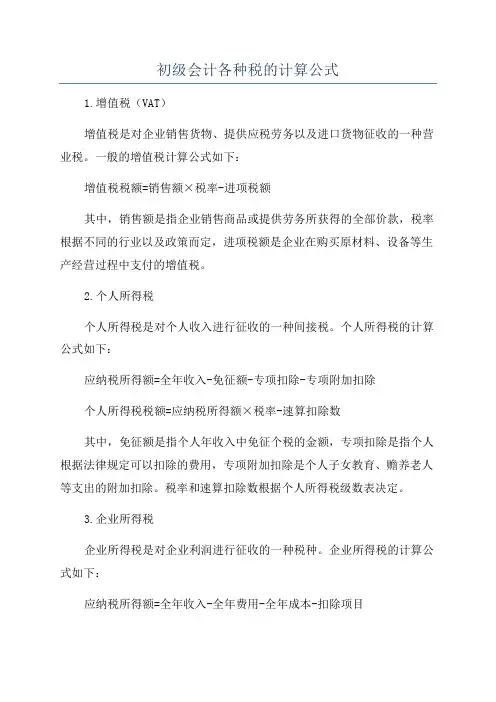 初级会计各种税的计算公式

1.增值税（VAT）

增值税是对企业销售货物、提供应税劳务以及进口货物征收的一种营业税。一般的增值税计算公式如下：

增值税税额=销售额×税率-进项税额

其中，销售额是指企业销售商品或提供劳务所获得的全部价款，税率根据不同的行业以及政策而定，进项税额是企业在购买原材料、设备等生产经营过程中支付的增值税。

2.个人所得税

个人所得税是对个人收入进行征收的一种间接税。个人所得税的计算公式如下：

应纳税所得额=全年收入-免征额-专项扣除-专项附加扣除

个人所得税税额=应纳税所得额×税率-速算扣除数

其中，免征额是指个人年收入中免征个税的金额，专项扣除是指个人根据法律规定可以扣除的费用，专项附加扣除是个人子女教育、赡养老人等支出的附加扣除。税率和速算扣除数根据个人所得税级数表决定。

3.企业所得税

企业所得税是对企业利润进行征收的一种税种。企业所得税的计算公式如下：

应纳税所得额=全年收入-全年费用-全年成本-扣除项目